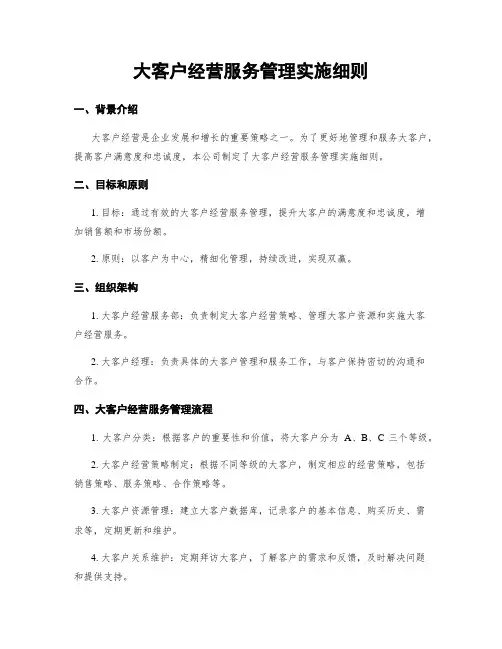 大客户经营服务管理实施细则

一、背景介绍

大客户经营是企业发展和增长的重要策略之一。为了更好地管理和服务大客户，提高客户满意度和忠诚度，本公司制定了大客户经营服务管理实施细则。

二、目标和原则

1. 目标：通过有效的大客户经营服务管理，提升大客户的满意度和忠诚度，增加销售额和市场份额。

2. 原则：以客户为中心，精细化管理，持续改进，实现双赢。

三、组织架构

1. 大客户经营服务部：负责制定大客户经营策略、管理大客户资源和实施大客户经营服务。

2. 大客户经理：负责具体的大客户管理和服务工作，与客户保持密切的沟通和合作。

四、大客户经营服务管理流程

1. 大客户分类：根据客户的重要性和价值，将大客户分为 A、B、C 三个等级。

2. 大客户经营策略制定：根据不同等级的大客户，制定相应的经营策略，包括销售策略、服务策略、合作策略等。

3. 大客户资源管理：建立大客户数据库，记录客户的基本信息、购买历史、需求等，定期更新和维护。

4. 大客户关系维护：定期拜访大客户，了解客户的需求和反馈，及时解决问题和提供支持。